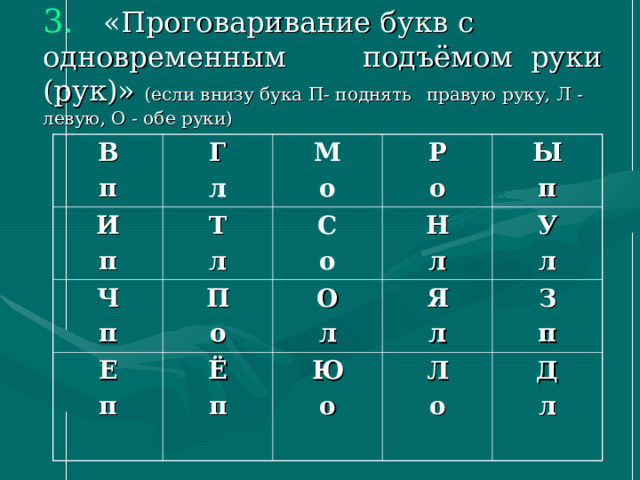 3. «Проговаривание букв с одновременным подъёмом руки (рук)» (если внизу бука П- поднять правую руку, Л - левую, О - обе руки)

| В п | Г л | М о | Р о | Ы п |
|---|---|---|---|---|
| И п | Т л | С о | Н л | У л |
| Ч п | П о | О л | Я л | З п |
| Е п | Ё п | Ю о | Л о | Д л |